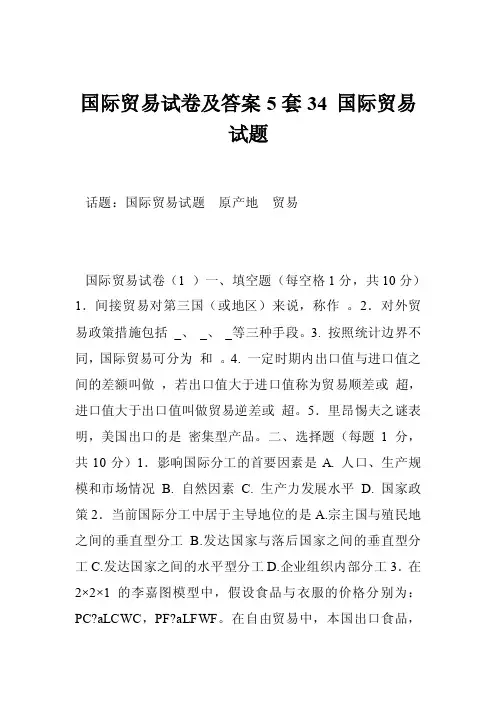 国际贸易试卷及答案 5 套 34 国际贸易试题

话题：国际贸易试题　原产地　贸易

国际贸易试卷（1 ）一、填空题（每空格 1 分，共 10 分）1．间接贸易对第三国（或地区）来说，称作 。2．对外贸易政策措施包括 _、 _、 _等三种手段。3. 按照统计边界不同，国际贸易可分为 和 。4. 一定时期内出口值与进口值之间的差额叫做 ，若出口值大于进口值称为贸易顺差或 超，进口值大于出口值叫做贸易逆差或 超。5．里昂惕夫之谜表明，美国出口的是 密集型产品。二、选择题（每题 1 分，共 10 分）1．影响国际分工的首要因素是 A. 人口、生产规模和市场情况 B. 自然因素 C. 生产力发展水平 D. 国家政策 2．当前国际分工中居于主导地位的是 A.宗主国与殖民地之间的垂直型分工 B.发达国家与落后国家之间的垂直型分工 C.发达国家之间的水平型分工 D.企业组织内部分工 3．在 2×2×1 的李嘉图模型中，假设食品与衣服的价格分别为：PC?aLCWC，PF?aLFWF。在自由贸易中，本国出口食品，